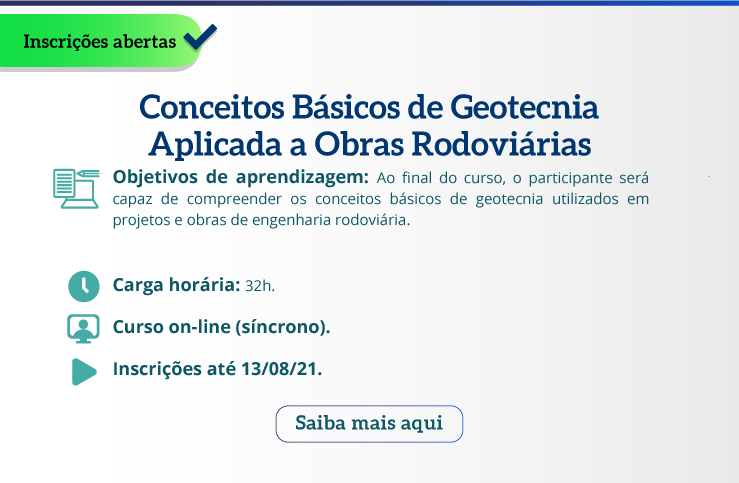 Inscrições abertas

Conceitos Básicos de Geotecnia Aplicada a Obras Rodoviárias

Objetivos de aprendizagem: Ao final do curso, o participante será capaz de compreender os conceitos básicos de geotecnia utilizados em projetos e obras de engenharia rodoviária.

Carga horária: 32h.

Curso on-line (síncrono).

Inscrições até 13/08/21.

Saiba mais aqui